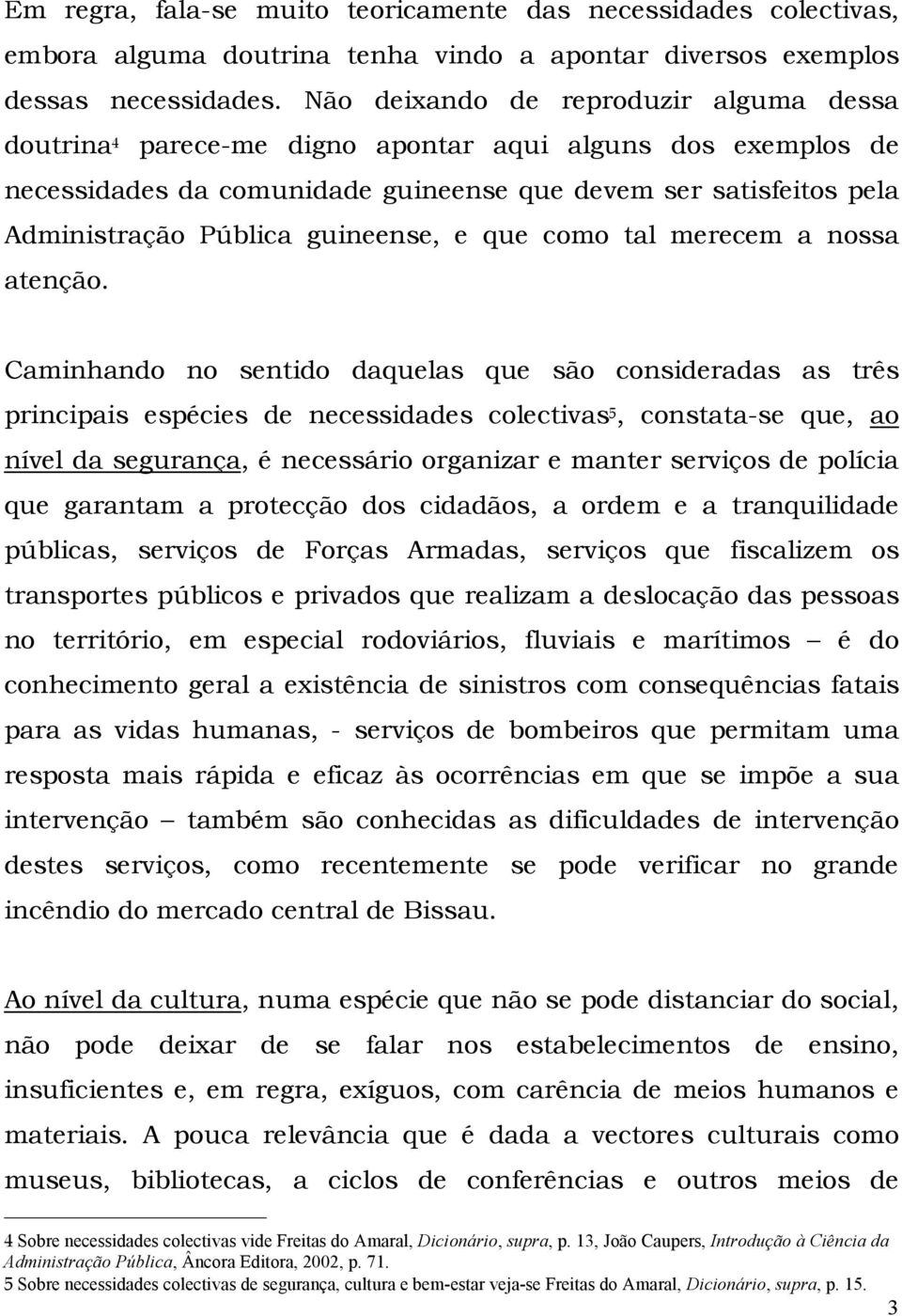 Em regra, fala-se muito teoricamente das necessidades colectivas, embora alguma doutrina tenha vindo a apontar diversos exemplos dessas necessidades. Não deixando de reproduzir alguma dessa doutrina$^4$ parece-me digno apontar aqui alguns dos exemplos de necessidades da comunidade guineense que devem ser satisfeitos pela Administração Pública guineense, e que como tal merecem a nossa atenção.

Caminhando no sentido daquelas que são consideradas as três principais espécies de necessidades colectivas$^5$, constata-se que, ao nível da segurança, é necessário organizar e manter serviços de polícia que garantam a protecção dos cidadãos, a ordem e a tranquilidade públicas, serviços de Forças Armadas, serviços que fiscalizem os transportes públicos e privados que realizam a deslocação das pessoas no território, em especial rodoviários, fluviais e marítimos – é do conhecimento geral a existência de sinistros com consequências fatais para as vidas humanas, - serviços de bombeiros que permitam uma resposta mais rápida e eficaz às ocorrências em que se impõe a sua intervenção – também são conhecidas as dificuldades de intervenção destes serviços, como recentemente se pode verificar no grande incêndio do mercado central de Bissau.

Ao nível da cultura, numa espécie que não se pode distanciar do social, não pode deixar de se falar nos estabelecimentos de ensino, insuficientes e, em regra, exíguos, com carência de meios humanos e materiais. A pouca relevância que é dada a vectores culturais como museus, bibliotecas, a ciclos de conferências e outros meios de

4 Sobre necessidades colectivas vide Freitas do Amaral, Dicionário, supra, p. 13, João Caupers, Introdução à Ciência da Administração Pública, Âncora Editora, 2002, p. 71.
5 Sobre necessidades colectivas de segurança, cultura e bem-estar veja-se Freitas do Amaral, Dicionário, supra, p. 15.

3